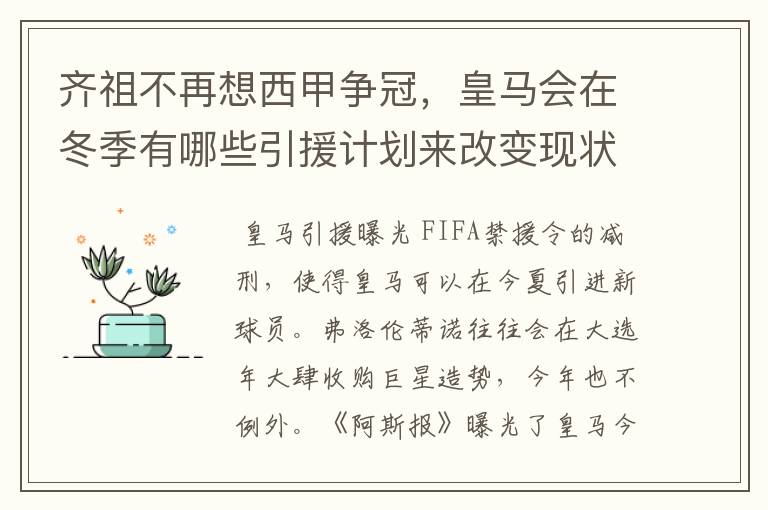 齐祖不再想西甲争冠，皇马会在冬季有哪些引援计划来改变现状

皇马引援曝光 FIFA禁援令的减刑，使得皇马可以在今夏引进新球员。弗洛伦蒂诺往往会在大选年大肆收购巨星造势，今年也不例外。《阿斯报》曝光了皇马今